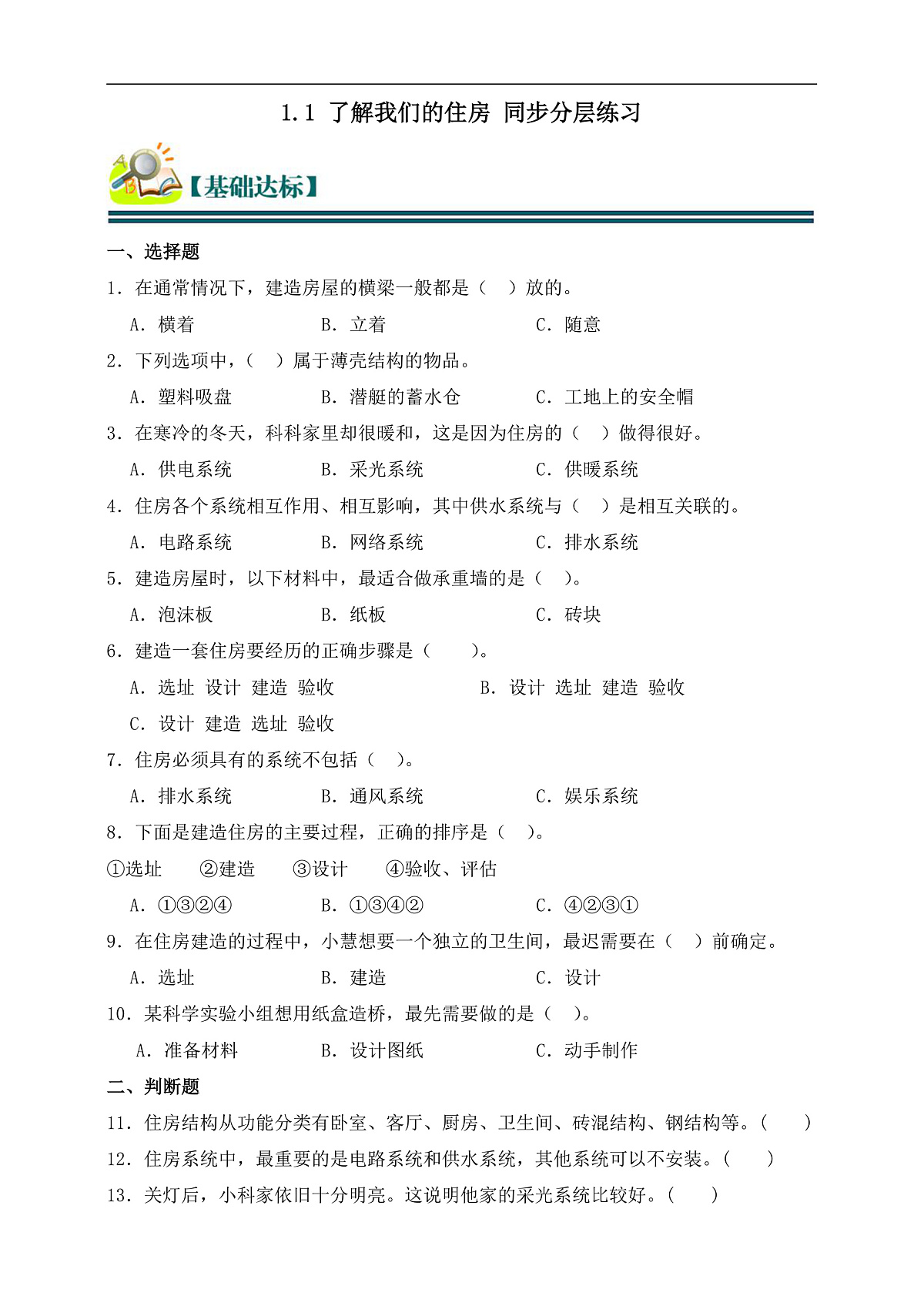 1.1 了解我们的住房 同步分层练习

【基础达标】

一、选择题

1．在通常情况下，建造房屋的横梁一般都是（ ）放的。

A．横着　　B．立着　　C．随意

2．下列选项中，（ ）属于薄壳结构的物品。

A．塑料吸盘　　B．潜艇的蓄水仓　　C．工地上的安全帽

3．在寒冷的冬天，科科家里却很暖和，这是因为住房的（ ）做得很好。

A．供电系统　　B．采光系统　　C．供暖系统

4．住房各个系统相互作用、相互影响，其中供水系统与（ ）是相互关联的。

A．电路系统　　B．网络系统　　C．排水系统

5．建造房屋时，以下材料中，最适合做承重墙的是（ ）。

A．泡沫板　　B．纸板　　C．砖块

6．建造一套住房要经历的正确步骤是（ ）。

A．选址 设计 建造 验收　　B．设计 选址 建造 验收

C．设计 建造 选址 验收

7．住房必须具有的系统不包括（ ）。

A．排水系统　　B．通风系统　　C．娱乐系统

8．下面是建造住房的主要过程，正确的排序是（ ）。

①选址　②建造　③设计　④验收、评估

A．①③②④　　B．①③④②　　C．④②③①

9．在住房建造的过程中，小慧想要一个独立的卫生间，最迟需要在（ ）前确定。

A．选址　　B．建造　　C．设计

10．某科学实验小组想用纸盒造桥，最先需要做的是（ ）。

A．准备材料　　B．设计图纸　　C．动手制作

二、判断题

11．住房结构从功能分类有卧室、客厅、厨房、卫生间、砖混结构、钢结构等。（ ）

12．住房系统中，最重要的是电路系统和供水系统，其他系统可以不安装。（ ）

13．关灯后，小科家依旧十分明亮。这说明他家的采光系统比较好。（ ）